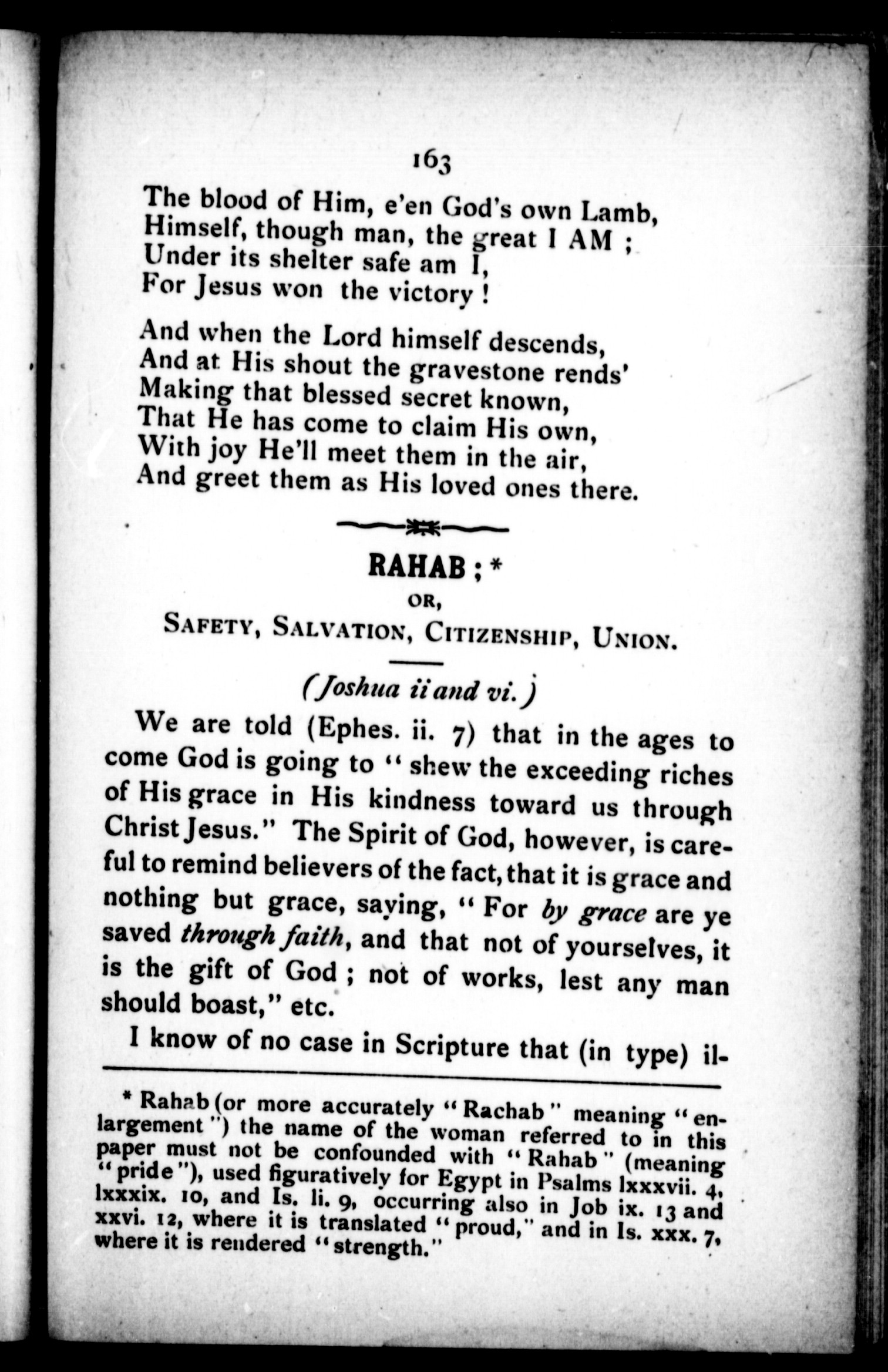 163

The blood of Him, e'en God's own Lamb,
Himself, though man, the great I AM ;
Under its shelter safe am I,
For Jesus won the victory !

And when the Lord himself descends,
And at His shout the gravestone rends'
Making that blessed secret known,
That He has come to claim His own,
With joy He'll meet them in the air,
And greet them as His loved ones there.

RAHAB ; *
OR,
SAFETY, SALVATION, CITIZENSHIP, UNION.

(Joshua ii and vi.)

We are told (Ephes. ii. 7) that in the ages to come God is going to "shew the exceeding riches of His grace in His kindness toward us through Christ Jesus." The Spirit of God, however, is careful to remind believers of the fact, that it is grace and nothing but grace, saying, "For by grace are ye saved through faith, and that not of yourselves, it is the gift of God ; not of works, lest any man should boast," etc.

I know of no case in Scripture that (in type) il-

* Rahab (or more accurately "Rachab" meaning "enlargement") the name of the woman referred to in this paper must not be confounded with "Rahab" (meaning "pride"), used figuratively for Egypt in Psalms lxxxvii. 4, lxxxix. 10, and Is. li. 9, occurring also in Job ix. 13 and xxvi. 12, where it is translated "proud," and in Is. xxx. 7, where it is rendered "strength."